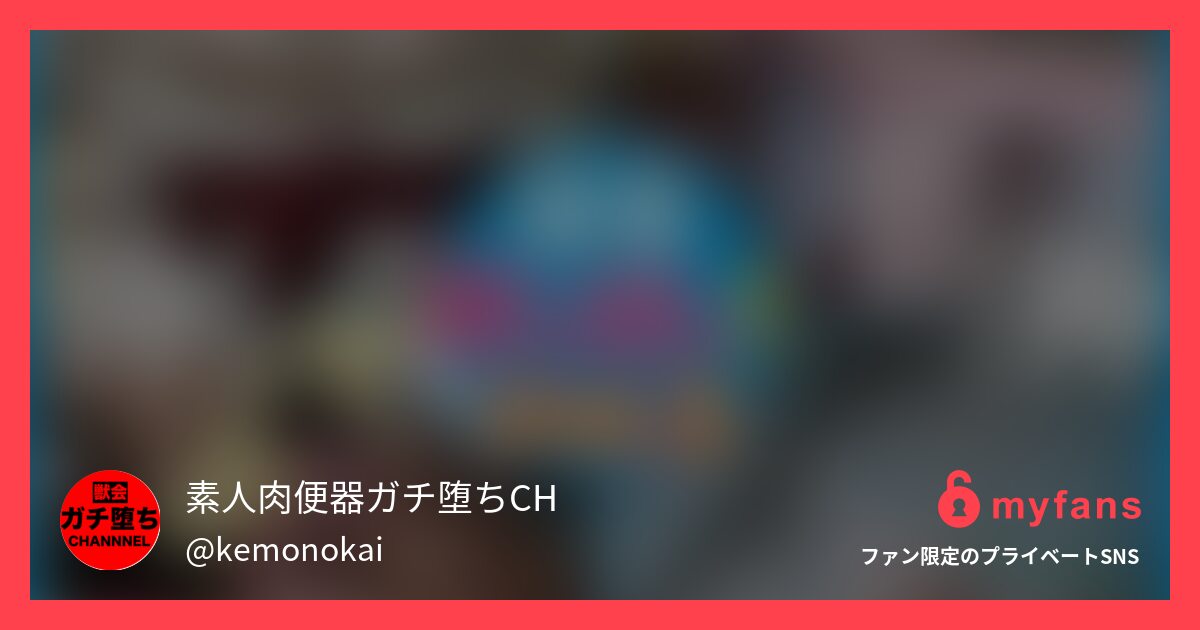 獣会
ガチ堕ち
CHANNNEL

素人肉便器ガチ堕ちCH
@kemonokai

myfans
ファン限定のプライベートSNS